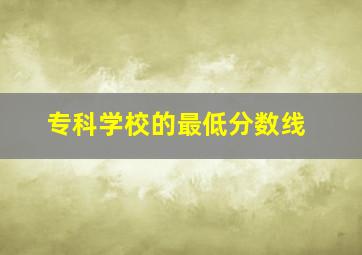 专科学校的最低分数线